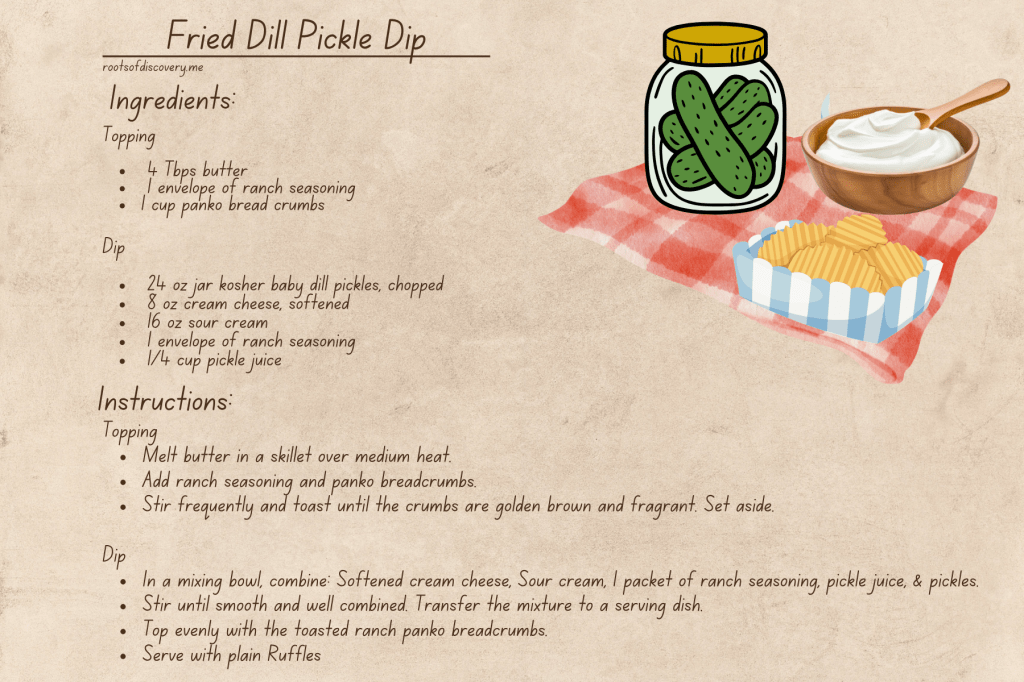 Fried Dill Pickle Dip

rootsofdiscovery.me

Ingredients:

Topping

• 4 Tbps butter
• 1 envelope of ranch seasoning
• 1 cup panko bread crumbs

Dip

• 24 oz jar kosher baby dill pickles, chopped
• 8 oz cream cheese, softened
• 16 oz sour cream
• 1 envelope of ranch seasoning
• 1/4 cup pickle juice

Instructions:

Topping

• Melt butter in a skillet over medium heat.
• Add ranch seasoning and panko breadcrumbs.
• Stir frequently and toast until the crumbs are golden brown and fragrant. Set aside.

Dip

• In a mixing bowl, combine: Softened cream cheese, Sour cream, 1 packet of ranch seasoning, pickle juice, & pickles.
• Stir until smooth and well combined. Transfer the mixture to a serving dish.
• Top evenly with the toasted ranch panko breadcrumbs.
• Serve with plain Ruffles